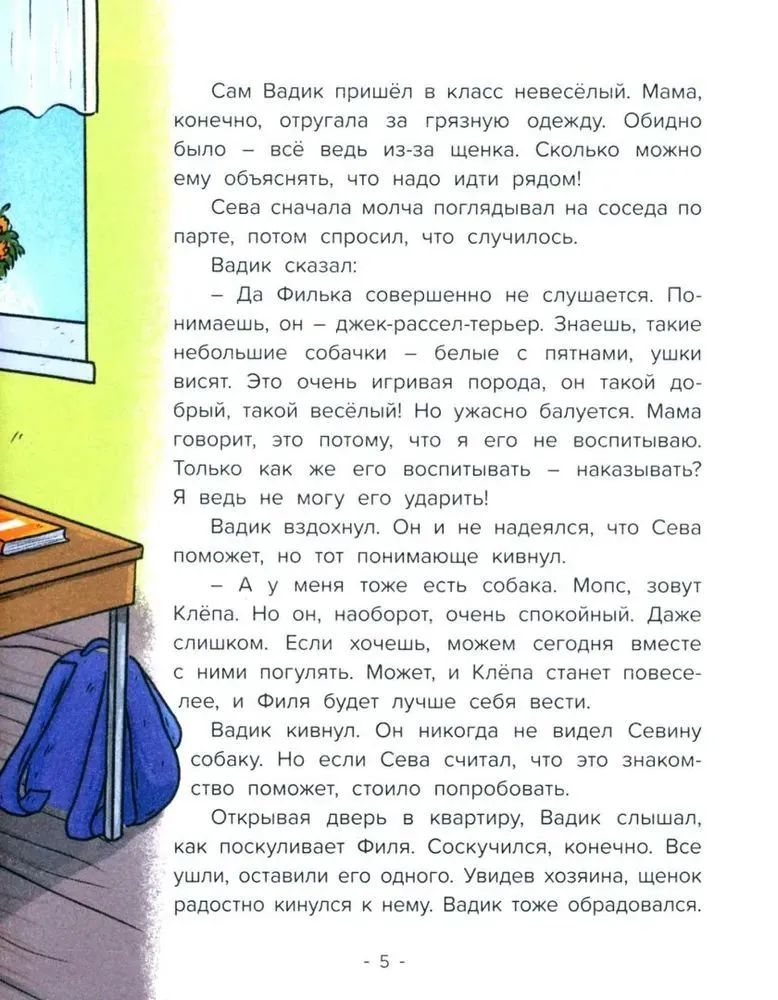 Сам Вадик пришёл в класс невесёлый. Мама, конечно, отругала за грязную одежду. Обидно было – всё ведь из-за щенка. Сколько можно ему объяснять, что надо идти рядом!

Сева сначала молча поглядывал на соседа по парте, потом спросил, что случилось.

Вадик сказал:

– Да Филька совершенно не слушается. Понимаешь, он – джек-рассел-терьер. Знаешь, такие небольшие собачки – белые с пятнами, ушки висят. Это очень игривая порода, он такой добрый, такой весёлый! Но ужасно балуется. Мама говорит, это потому, что я его не воспитываю. Только как же его воспитывать – наказывать? Я ведь не могу его ударить!

Вадик вздохнул. Он и не надеялся, что Сева поможет, но тот понимающе кивнул.

– А у меня тоже есть собака. Мопс, зовут Клёпа. Но он, наоборот, очень спокойный. Даже слишком. Если хочешь, можем сегодня вместе с ними погулять. Может, и Клёпа станет повеселее, и Филя будет лучше себя вести.

Вадик кивнул. Он никогда не видел Севину собаку. Но если Сева считал, что это знакомство поможет, стоило попробовать.

Открывая дверь в квартиру, Вадик слышал, как поскуливает Филя. Соскучился, конечно. Все ушли, оставили его одного. Увидев хозяина, щенок радостно кинулся к нему. Вадик тоже обрадовался.

- 5 -